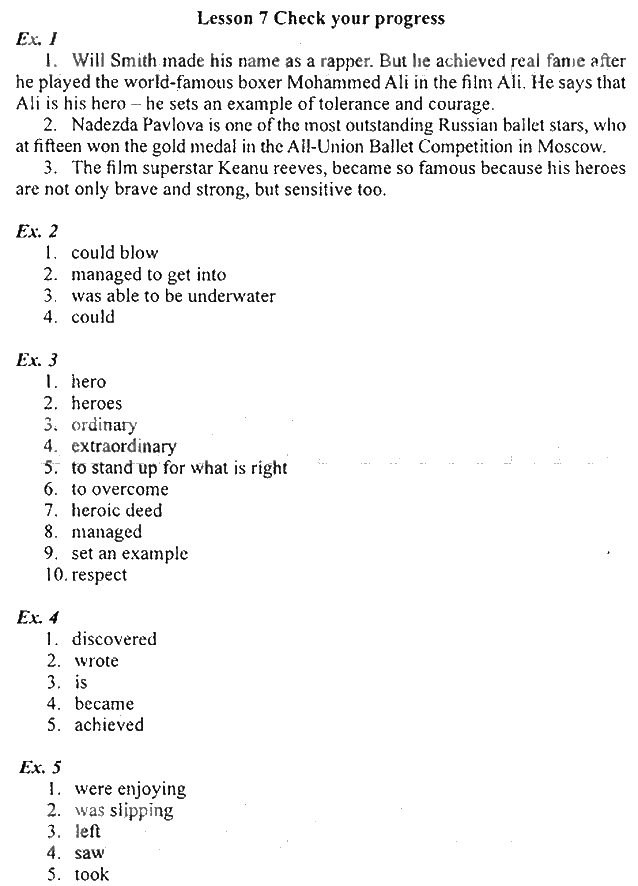 Lesson 7 Check your progress

Ex. 1

1. Will Smith made his name as a rapper. But he achieved real fame after he played the world-famous boxer Mohammed Ali in the film Ali. He says that Ali is his hero – he sets an example of tolerance and courage.

2. Nadezda Pavlova is one of the most outstanding Russian ballet stars, who at fifteen won the gold medal in the All-Union Ballet Competition in Moscow.

3. The film superstar Keanu reeves, became so famous because his heroes are not only brave and strong, but sensitive too.

Ex. 2

1. could blow
2. managed to get into
3. was able to be underwater
4. could

Ex. 3

1. hero
2. heroes
3. ordinary
4. extraordinary
5. to stand up for what is right
6. to overcome
7. heroic deed
8. managed
9. set an example
10. respect

Ex. 4

1. discovered
2. wrote
3. is
4. became
5. achieved

Ex. 5

1. were enjoying
2. was slipping
3. left
4. saw
5. took